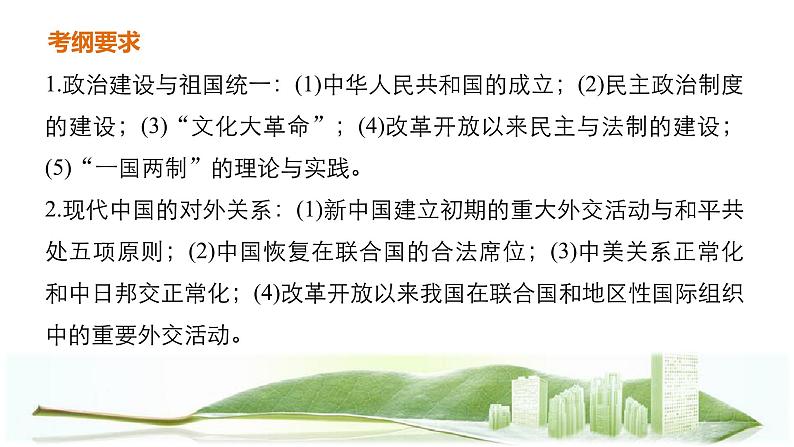 考纲要求

1.政治建设与祖国统一：(1)中华人民共和国的成立；(2)民主政治制度的建设；(3)“文化大革命”；(4)改革开放以来民主与法制的建设；(5)“一国两制”的理论与实践。

2.现代中国的对外关系：(1)新中国建立初期的重大外交活动与和平共处五项原则；(2)中国恢复在联合国的合法席位；(3)中美关系正常化和中日邦交正常化；(4)改革开放以来我国在联合国和地区性国际组织中的重要外交活动。